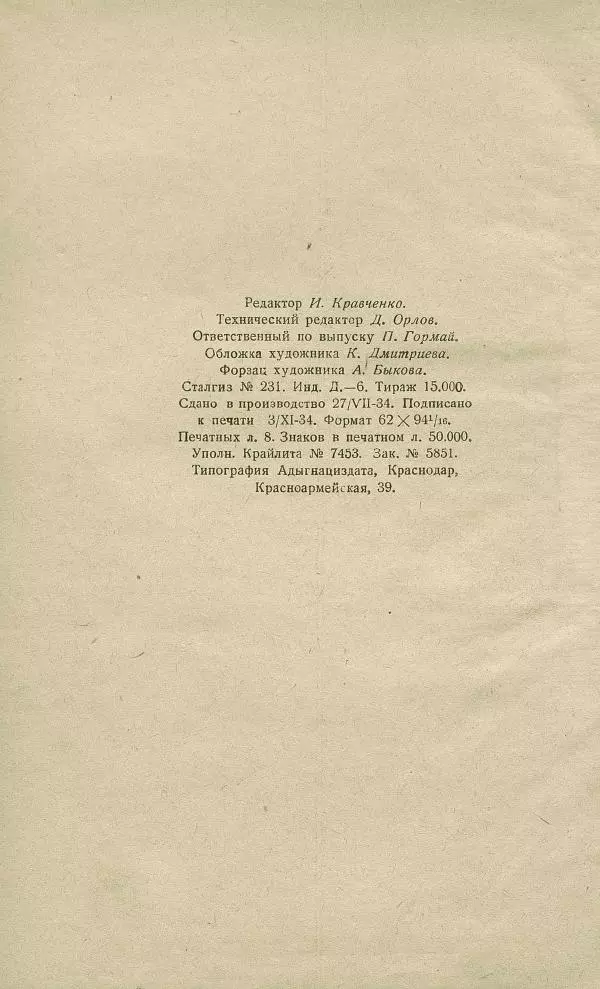 Редактор И. Кравченко.
Технический редактор Д. Орлов.
Ответственный по выпуску П. Гормай.
Обложка художника К. Дмитриева.
Форзац художника А. Быкова.

Сталгиз № 231. Инд. Д.—6. Тираж 15.000. Сдано в производство 27/VII-34. Подписано к печати 3/XI-34. Формат $62 \times 94^{1}/_{16}$. Печатных л. 8. Знаков в печатном л. 50.000. Уполн. Крайлита № 7453. Зак. № 5851. Типография Адыгнациздата, Краснодар, Красноармейская, 39.